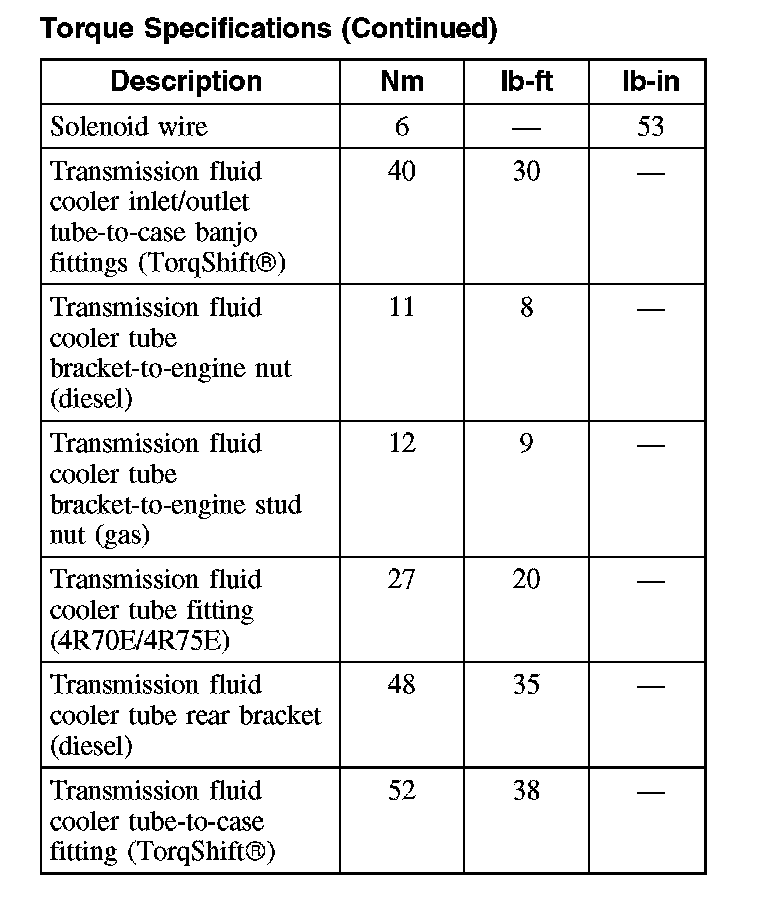 Torque Specifications (Continued)

| Description | Nm | lb-ft | lb-in |
|---|---|---|---|
| Solenoid wire | 6 | — | 53 |
| Transmission fluid cooler inlet/outlet tube-to-case banjo fittings (TorqShift®) | 40 | 30 | — |
| Transmission fluid cooler tube bracket-to-engine nut (diesel) | 11 | 8 | — |
| Transmission fluid cooler tube bracket-to-engine stud nut (gas) | 12 | 9 | — |
| Transmission fluid cooler tube fitting (4R70E/4R75E) | 27 | 20 | — |
| Transmission fluid cooler tube rear bracket (diesel) | 48 | 35 | — |
| Transmission fluid cooler tube-to-case fitting (TorqShift®) | 52 | 38 | — |